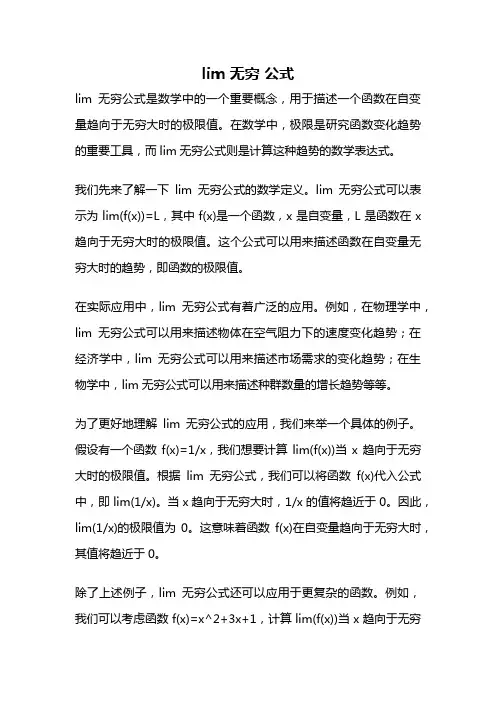 lim 无穷 公式

lim 无穷公式是数学中的一个重要概念，用于描述一个函数在自变量趋向于无穷大时的极限值。在数学中，极限是研究函数变化趋势的重要工具，而 lim 无穷公式则是计算这种趋势的数学表达式。

我们先来了解一下 lim 无穷公式的数学定义。lim 无穷公式可以表示为 lim(f(x))=L，其中 f(x)是一个函数，x 是自变量，L 是函数在 x 趋向于无穷大时的极限值。这个公式可以用来描述函数在自变量无穷大时的趋势，即函数的极限值。

在实际应用中，lim 无穷公式有着广泛的应用。例如，在物理学中，lim 无穷公式可以用来描述物体在空气阻力下的速度变化趋势；在经济学中，lim 无穷公式可以用来描述市场需求的变化趋势；在生物学中，lim 无穷公式可以用来描述种群数量的增长趋势等等。

为了更好地理解 lim 无穷公式的应用，我们来举一个具体的例子。假设有一个函数 f(x)=1/x，我们想要计算 lim(f(x))当 x 趋向于无穷大时的极限值。根据 lim 无穷公式，我们可以将函数 f(x)代入公式中，即 lim(1/x)。当 x 趋向于无穷大时，1/x 的值将趋近于 0。因此，lim(1/x)的极限值为 0。这意味着函数 f(x)在自变量趋向于无穷大时，其值将趋近于 0。

除了上述例子，lim 无穷公式还可以应用于更复杂的函数。例如，我们可以考虑函数 f(x)=x^2+3x+1，计算 lim(f(x))当 x 趋向于无穷